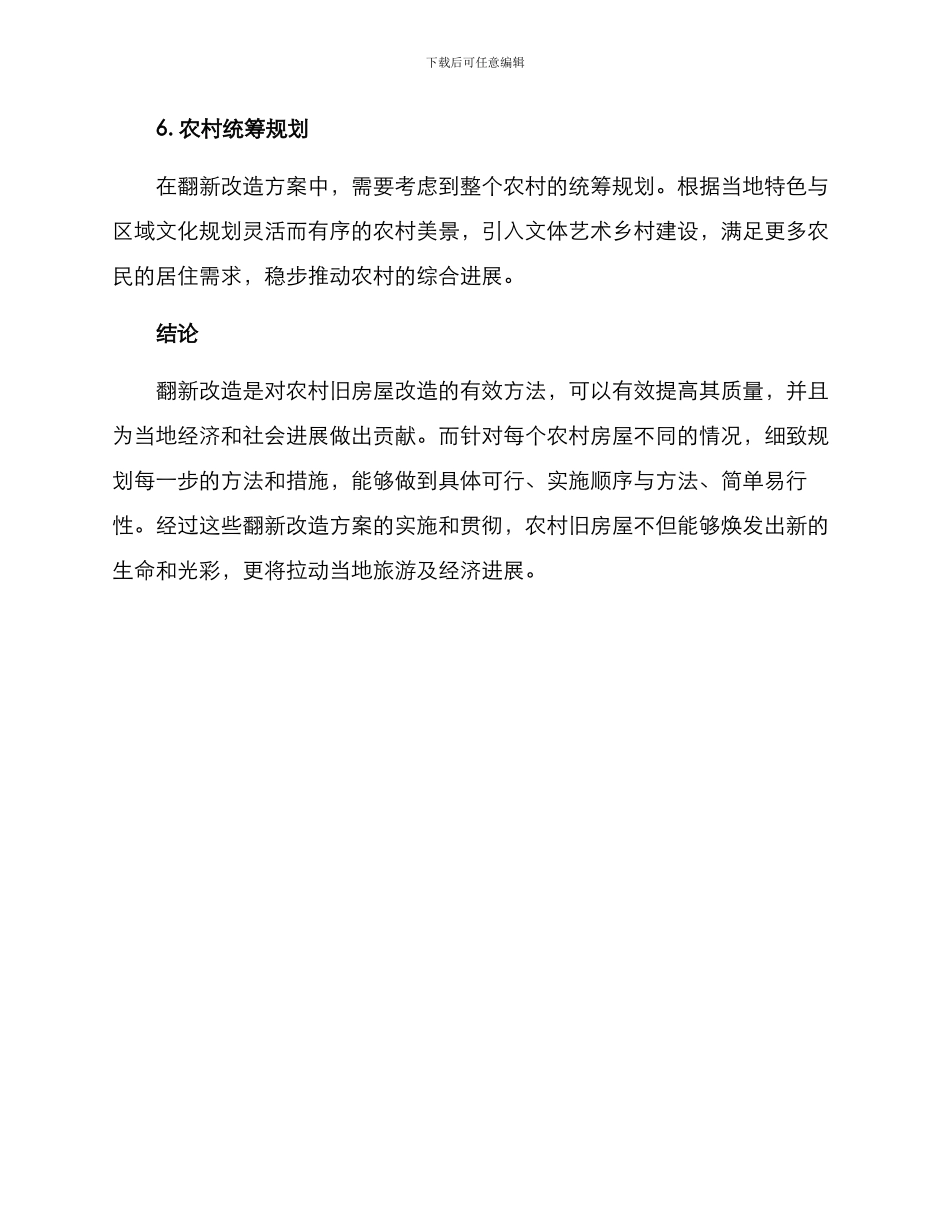 下载后可任意编辑

6. 农村统筹规划

在翻新改造方案中，需要考虑到整个农村的统筹规划。根据当地特色与区域文化规划灵活而有序的农村美景，引入文体艺术乡村建设，满足更多农民的居住需求，稳步推动农村的综合进展。

结论

翻新改造是对农村旧房屋改造的有效方法，可以有效提高其质量，并且为当地经济和社会进展做出贡献。而针对每个农村房屋不同的情况，细致规划每一步的方法和措施，能够做到具体可行、实施顺序与方法、简单易行性。经过这些翻新改造方案的实施和贯彻，农村旧房屋不但能够焕发出新的生命和光彩，更将拉动当地旅游及经济进展。